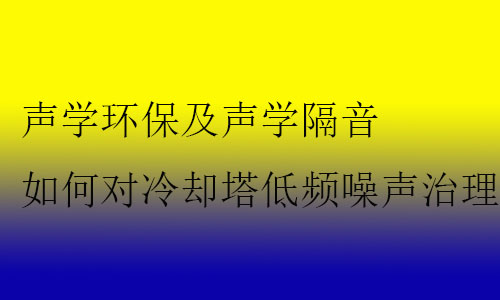 声学环保及声学隔音

如何对冷却塔低频噪声治理